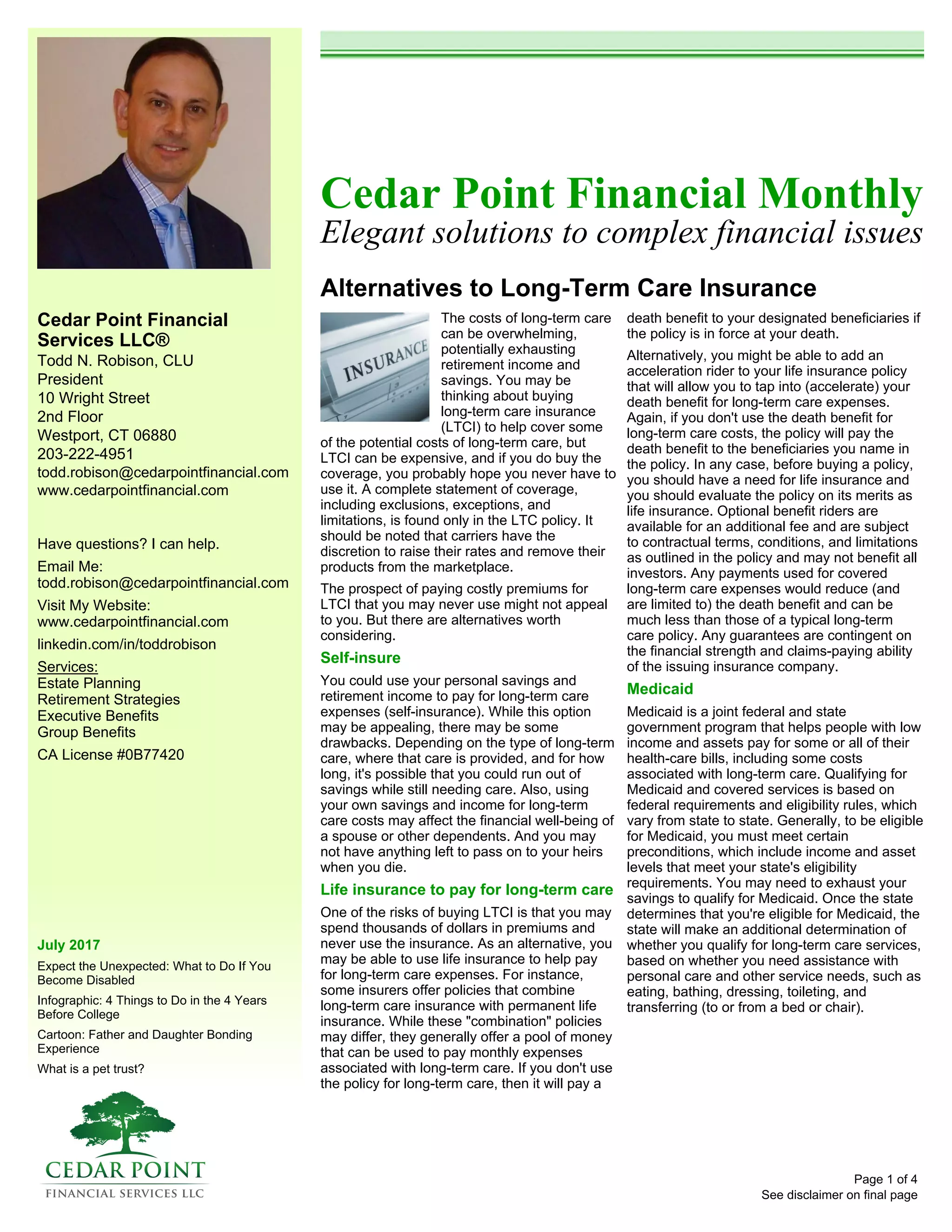 Cedar Point Financial Services LLC®
Todd N. Robison, CLU
President
10 Wright Street
2nd Floor
Westport, CT 06880
203-222-4951
todd.robison@cedarpointfinancial.com
www.cedarpointfinancial.com

Have questions? I can help.

Email Me:
todd.robison@cedarpointfinancial.com

Visit My Website:
www.cedarpointfinancial.com

linkedin.com/in/toddrobison

Services:
Estate Planning
Retirement Strategies
Executive Benefits
Group Benefits

CA License #0B77420

July 2017

Expect the Unexpected: What to Do If You Become Disabled

Infographic: 4 Things to Do in the 4 Years Before College

Cartoon: Father and Daughter Bonding Experience

What is a pet trust?

CEDAR POINT
FINANCIAL SERVICES LLC

Cedar Point Financial Monthly
Elegant solutions to complex financial issues

Alternatives to Long-Term Care Insurance

INSURANCE

The costs of long-term care can be overwhelming, potentially exhausting retirement income and savings. You may be thinking about buying long-term care insurance (LTCI) to help cover some of the potential costs of long-term care, but LTCI can be expensive, and if you do buy the coverage, you probably hope you never have to use it. A complete statement of coverage, including exclusions, exceptions, and limitations, is found only in the LTC policy. It should be noted that carriers have the discretion to raise their rates and remove their products from the marketplace.

The prospect of paying costly premiums for LTCI that you may never use might not appeal to you. But there are alternatives worth considering.

Self-insure

You could use your personal savings and retirement income to pay for long-term care expenses (self-insurance). While this option may be appealing, there may be some drawbacks. Depending on the type of long-term care, where that care is provided, and for how long, it's possible that you could run out of savings while still needing care. Also, using your own savings and income for long-term care costs may affect the financial well-being of a spouse or other dependents. And you may not have anything left to pass on to your heirs when you die.

Life insurance to pay for long-term care

One of the risks of buying LTCI is that you may spend thousands of dollars in premiums and never use the insurance. As an alternative, you may be able to use life insurance to help pay for long-term care expenses. For instance, some insurers offer policies that combine long-term care insurance with permanent life insurance. While these "combination" policies may differ, they generally offer a pool of money that can be used to pay monthly expenses associated with long-term care. If you don't use the policy for long-term care, then it will pay a death benefit to your designated beneficiaries if the policy is in force at your death.

Alternatively, you might be able to add an acceleration rider to your life insurance policy that will allow you to tap into (accelerate) your death benefit for long-term care expenses. Again, if you don't use the death benefit for long-term care costs, the policy will pay the death benefit to the beneficiaries you name in the policy. In any case, before buying a policy, you should have a need for life insurance and you should evaluate the policy on its merits as life insurance. Optional benefit riders are available for an additional fee and are subject to contractual terms, conditions, and limitations as outlined in the policy and may not benefit all investors. Any payments used for covered long-term care expenses would reduce (and are limited to) the death benefit and can be much less than those of a typical long-term care policy. Any guarantees are contingent on the financial strength and claims-paying ability of the issuing insurance company.

Medicaid

Medicaid is a joint federal and state government program that helps people with low income and assets pay for some or all of their health-care bills, including some costs associated with long-term care. Qualifying for Medicaid and covered services is based on federal requirements and eligibility rules, which vary from state to state. Generally, to be eligible for Medicaid, you must meet certain preconditions, which include income and asset levels that meet your state's eligibility requirements. You may need to exhaust your savings to qualify for Medicaid. Once the state determines that you're eligible for Medicaid, the state will make an additional determination of whether you qualify for long-term care services, based on whether you need assistance with personal care and other service needs, such as eating, bathing, dressing, toileting, and transferring (to or from a bed or chair).

Page 1 of 4
See disclaimer on final page